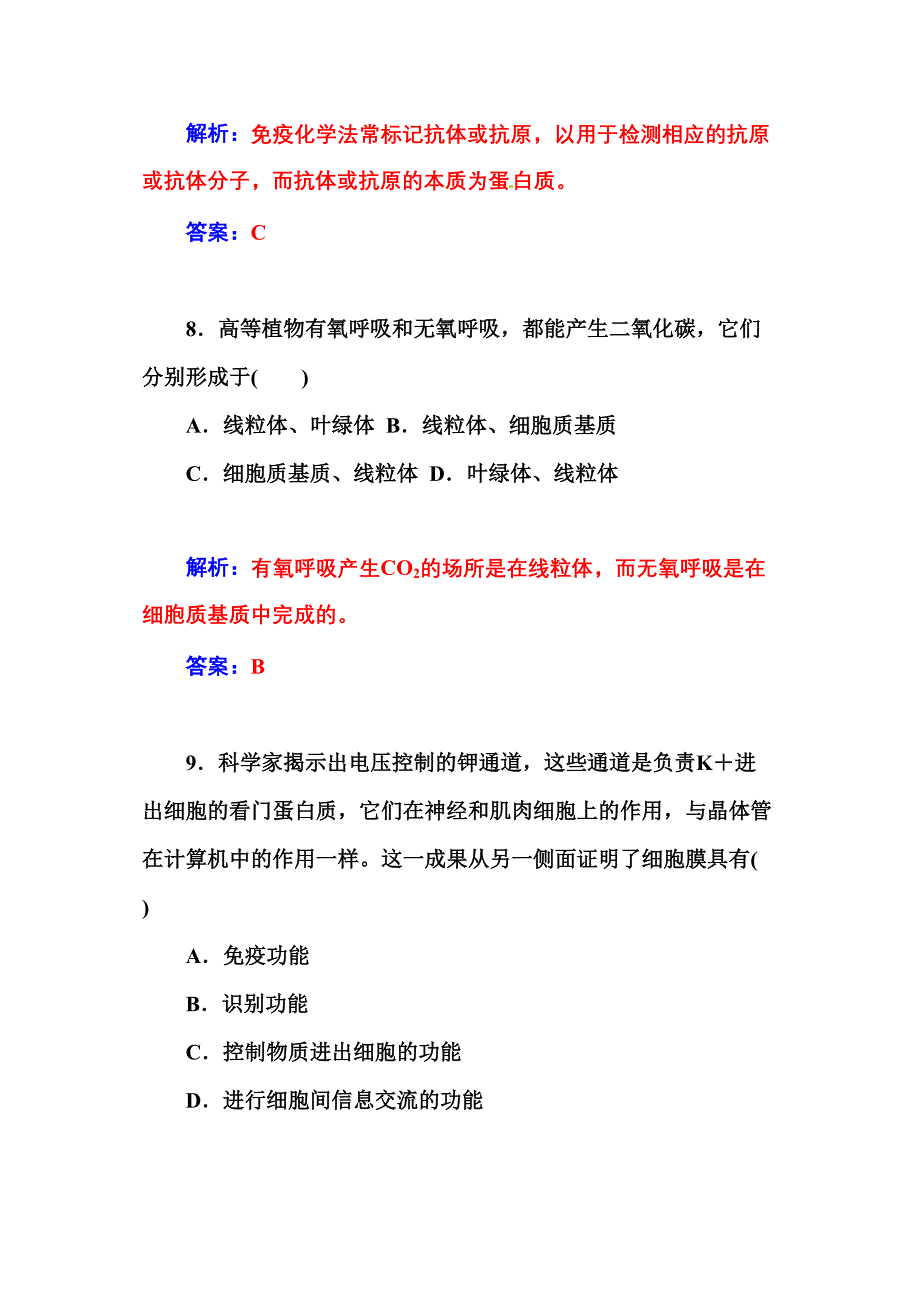 解析：免疫化学法常标记抗体或抗原，以用于检测相应的抗原或抗体分子，而抗体或抗原的本质为蛋白质。

答案：C

8．高等植物有氧呼吸和无氧呼吸，都能产生二氧化碳，它们分别形成于(　　)

A．线粒体、叶绿体 B．线粒体、细胞质基质

C．细胞质基质、线粒体 D．叶绿体、线粒体

解析：有氧呼吸产生$CO_2$的场所是在线粒体，而无氧呼吸是在细胞质基质中完成的。

答案：B

9．科学家揭示出电压控制的钾通道，这些通道是负责K＋进出细胞的看门蛋白质，它们在神经和肌肉细胞上的作用，与晶体管在计算机中的作用一样。这一成果从另一侧面证明了细胞膜具有(　　)

A．免疫功能

B．识别功能

C．控制物质进出细胞的功能

D．进行细胞间信息交流的功能